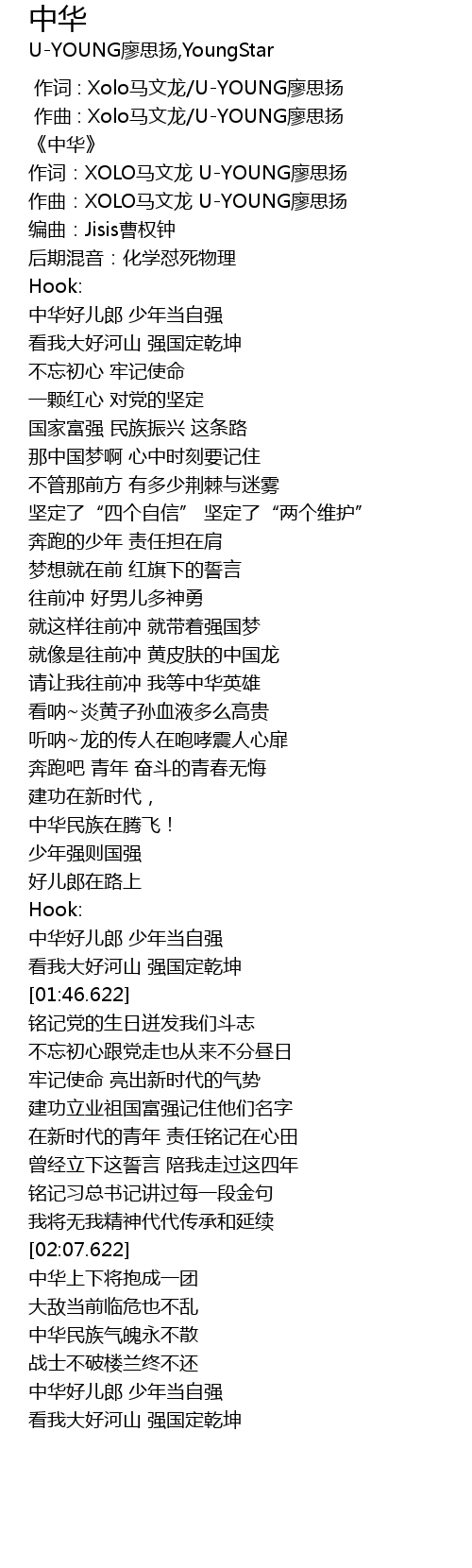 中华
U-YOUNG廖思扬,YoungStar

作词：Xolo马文龙/U-YOUNG廖思扬
作曲：Xolo马文龙/U-YOUNG廖思扬
《中华》
作词：XOLO马文龙 U-YOUNG廖思扬
作曲：XOLO马文龙 U-YOUNG廖思扬
编曲：Jisis曹权钟
后期混音：化学怼死物理
Hook:
中华好儿郎 少年当自强
看我大好河山 强国定乾坤
不忘初心 牢记使命
一颗红心 对党的坚定
国家富强 民族振兴 这条路
那中国梦啊 心中时刻要记住
不管那前方 有多少荆棘与迷雾
坚定了“四个自信” 坚定了“两个维护”
奔跑的少年 责任担在肩
梦想就在前 红旗下的誓言
往前冲 好男儿多神勇
就这样往前冲 就带着强国梦
就像是往前冲 黄皮肤的中国龙
请让我往前冲 我等中华英雄
看呐~炎黄子孙血液多么高贵
听呐~龙的传人在咆哮震人心扉
奔跑吧 青年 奋斗的青春无悔
建功在新时代，
中华民族在腾飞！
少年强则国强
好儿郎在路上
Hook:
中华好儿郎 少年当自强
看我大好河山 强国定乾坤
[01:46.622]
铭记党的生日迸发我们斗志
不忘初心跟党走也从来不分昼日
牢记使命 亮出新时代的气势
建功立业祖国富强记住他们名字
在新时代的青年 责任铭记在心田
曾经立下这誓言 陪我走过这四年
铭记习总书记讲过每一段金句
我将无我精神代代传承和延续
[02:07.622]
中华上下将抱成一团
大敌当前临危也不乱
中华民族气魄永不散
战士不破楼兰终不还
中华好儿郎 少年当自强
看我大好河山 强国定乾坤